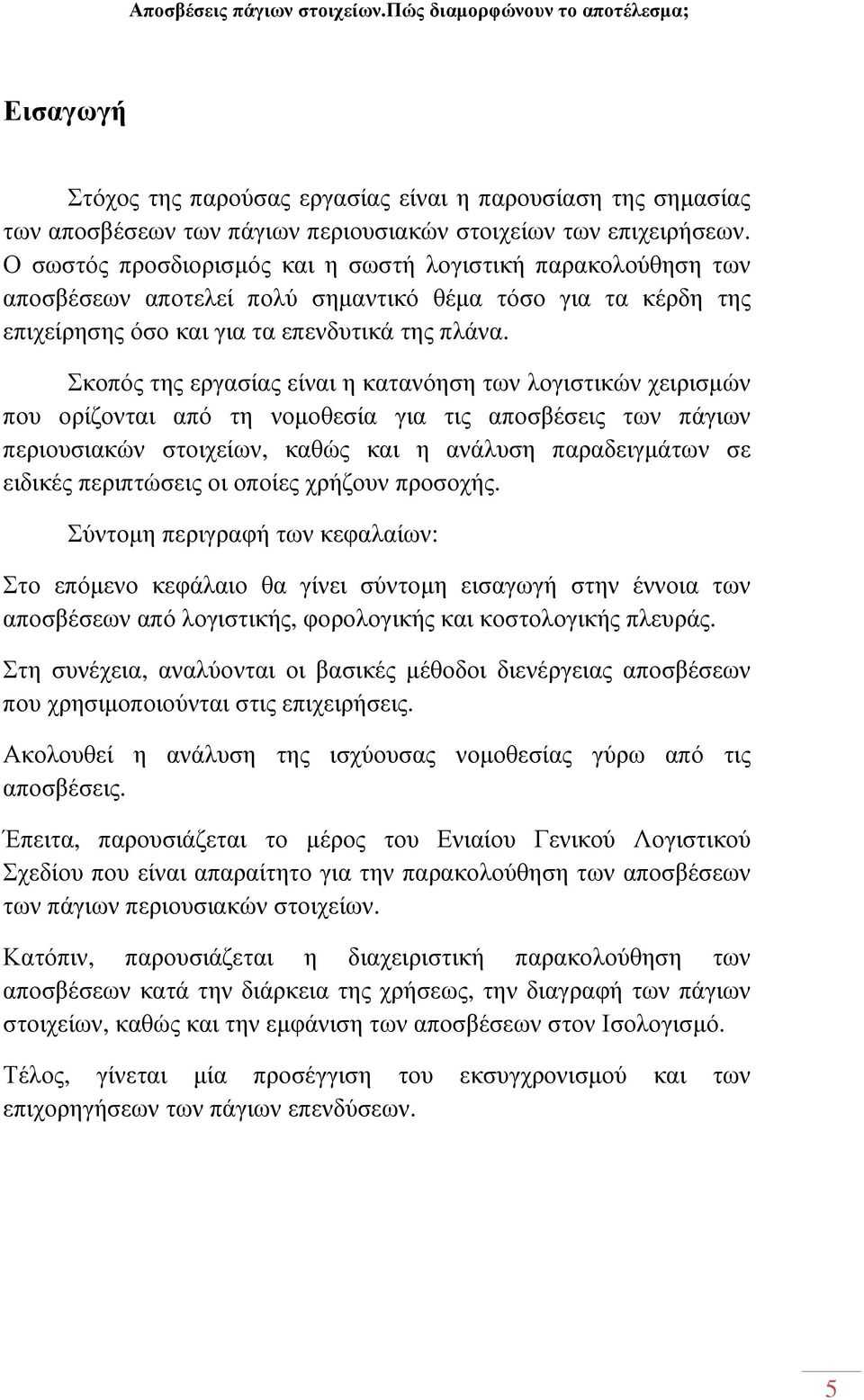 Αποσβέσεις πάγιων στοιχείων.Πώς διαμορφώνουν το αποτέλεσμα;

Εισαγωγή

Στόχος της παρούσας εργασίας είναι η παρουσίαση της σημασίας των αποσβέσεων των πάγιων περιουσιακών στοιχείων των επιχειρήσεων. Ο σωστός προσδιορισμός και η σωστή λογιστική παρακολούθηση των αποσβέσεων αποτελεί πολύ σημαντικό θέμα τόσο για τα κέρδη της επιχείρησης όσο και για τα επενδυτικά της πλάνα.

Σκοπός της εργασίας είναι η κατανόηση των λογιστικών χειρισμών που ορίζονται από τη νομοθεσία για τις αποσβέσεις των πάγιων περιουσιακών στοιχείων, καθώς και η ανάλυση παραδειγμάτων σε ειδικές περιπτώσεις οι οποίες χρήζουν προσοχής.

Σύντομη περιγραφή των κεφαλαίων:

Στο επόμενο κεφάλαιο θα γίνει σύντομη εισαγωγή στην έννοια των αποσβέσεων από λογιστικής, φορολογικής και κοστολογικής πλευράς.

Στη συνέχεια, αναλύονται οι βασικές μέθοδοι διενέργειας αποσβέσεων που χρησιμοποιούνται στις επιχειρήσεις.

Ακολουθεί η ανάλυση της ισχύουσας νομοθεσίας γύρω από τις αποσβέσεις.

Έπειτα, παρουσιάζεται το μέρος του Ενιαίου Γενικού Λογιστικού Σχεδίου που είναι απαραίτητο για την παρακολούθηση των αποσβέσεων των πάγιων περιουσιακών στοιχείων.

Κατόπιν, παρουσιάζεται η διαχειριστική παρακολούθηση των αποσβέσεων κατά την διάρκεια της χρήσεως, την διαγραφή των πάγιων στοιχείων, καθώς και την εμφάνιση των αποσβέσεων στον Ισολογισμό.

Τέλος, γίνεται μία προσέγγιση του εκσυγχρονισμού και των επιχορηγήσεων των πάγιων επενδύσεων.

5